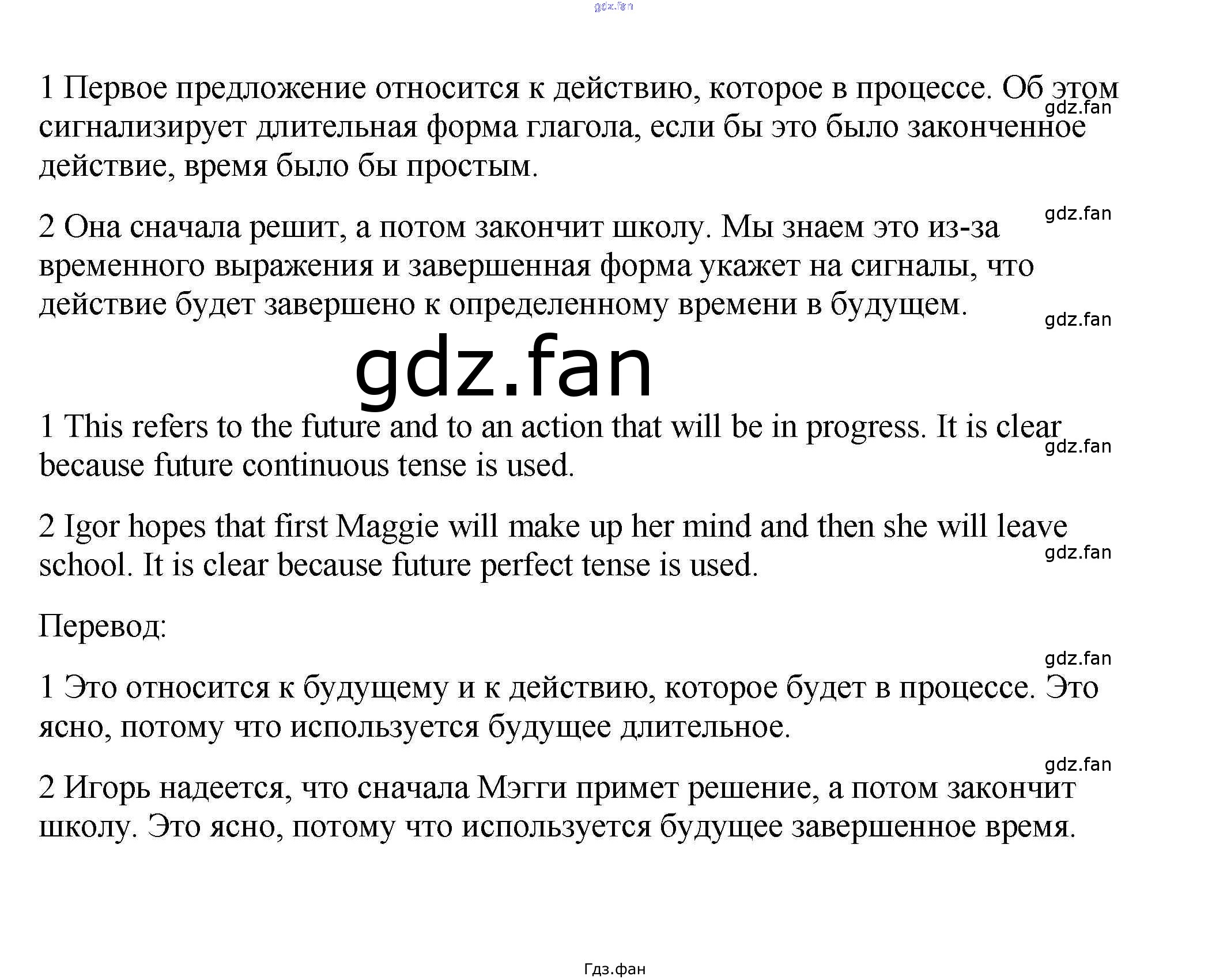 1 Первое предложение относится к действию, которое в процессе. Об этом сигнализирует длительная форма глагола, если бы это было законченное действие, время было бы простым.

2 Она сначала решит, а потом закончит школу. Мы знаем это из-за временного выражения и завершенная форма укажет на сигналы, что действие будет завершено к определенному времени в будущем.

1 This refers to the future and to an action that will be in progress. It is clear because future continuous tense is used.

2 Igor hopes that first Maggie will make up her mind and then she will leave school. It is clear because future perfect tense is used.

Перевод:

1 Это относится к будущему и к действию, которое будет в процессе. Это ясно, потому что используется будущее длительное.

2 Игорь надеется, что сначала Мэгги примет решение, а потом закончит школу. Это ясно, потому что используется будущее завершенное время.

Гдз.фан

gdz.fan